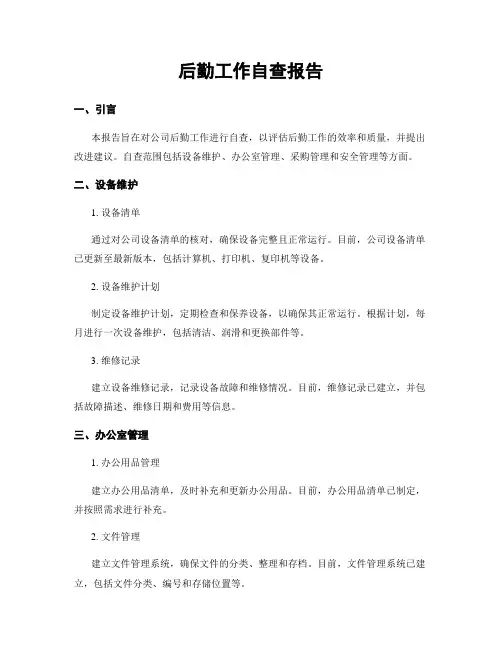 后勤工作自查报告

一、引言

本报告旨在对公司后勤工作进行自查，以评估后勤工作的效率和质量，并提出改进建议。自查范围包括设备维护、办公室管理、采购管理和安全管理等方面。

二、设备维护

1. 设备清单

通过对公司设备清单的核对，确保设备完整且正常运行。目前，公司设备清单已更新至最新版本，包括计算机、打印机、复印机等设备。

2. 设备维护计划

制定设备维护计划，定期检查和保养设备，以确保其正常运行。根据计划，每月进行一次设备维护，包括清洁、润滑和更换部件等。

3. 维修记录

建立设备维修记录，记录设备故障和维修情况。目前，维修记录已建立，并包括故障描述、维修日期和费用等信息。

三、办公室管理

1. 办公用品管理

建立办公用品清单，及时补充和更新办公用品。目前，办公用品清单已制定，并按照需求进行补充。

2. 文件管理

建立文件管理系统，确保文件的分类、整理和存档。目前，文件管理系统已建立，包括文件分类、编号和存储位置等。